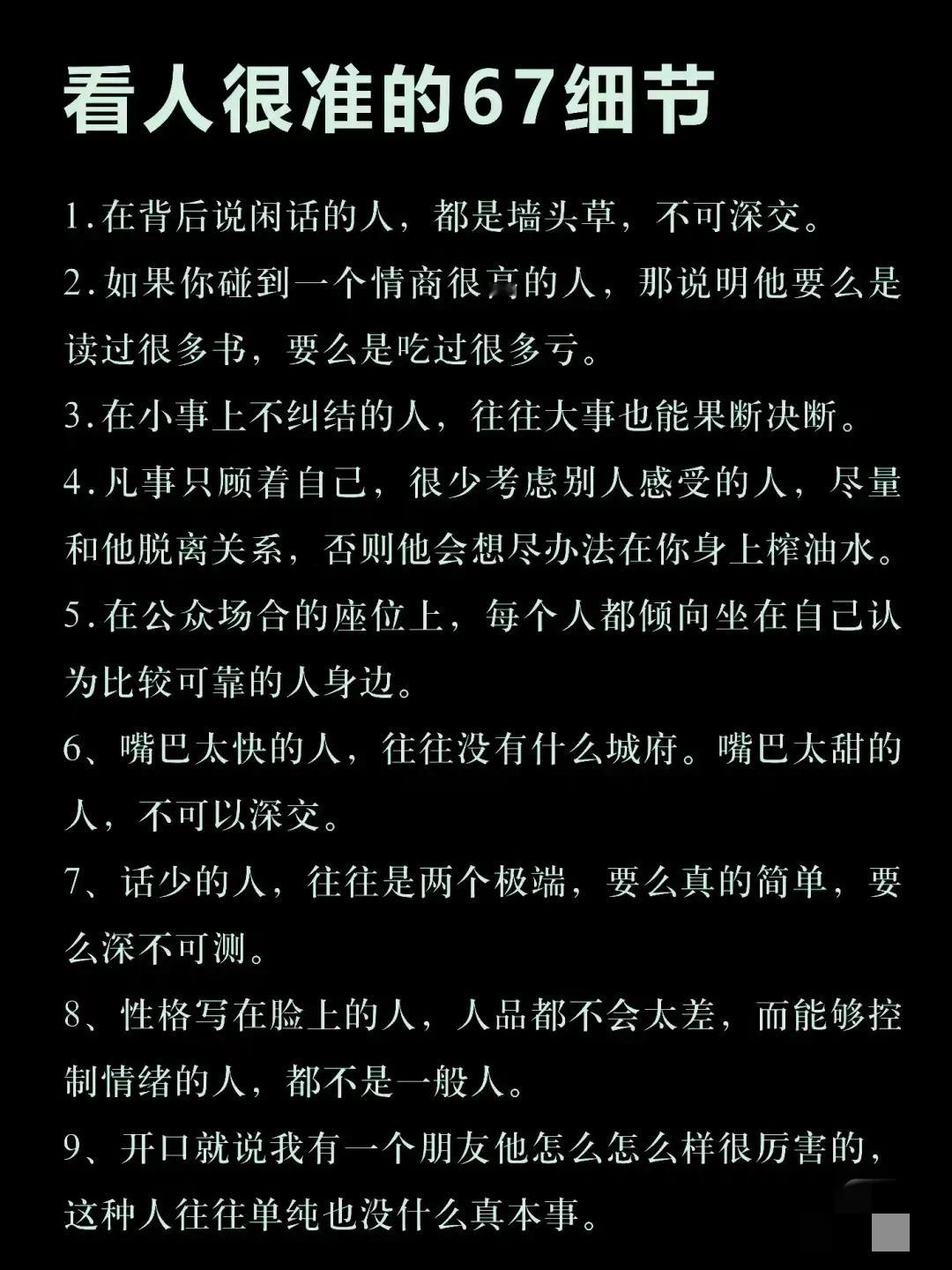 看人很准的67细节

1.在背后说闲话的人，都是墙头草，不可深交。

2.如果你碰到一个情商很高的人，那说明他要么是读过很多书，要么是吃过很多亏。

3.在小事上不纠结的人，往往大事也能果断决断。

4.凡事只顾着自己，很少考虑别人感受的人，尽量和他脱离关系，否则他会想尽办法在你身上榨油水。

5.在公众场合的座位上，每个人都倾向坐在自己认为比较可靠的人身边。

6、嘴巴太快的人，往往没有什么城府。嘴巴太甜的人，不可以深交。

7、话少的人，往往是两个极端，要么真的简单，要么深不可测。

8、性格写在脸上的人，人品都不会太差，而能够控制情绪的人，都不是一般人。

9、开口就说我有一个朋友他怎么怎么样很厉害的，这种人往往单纯也没什么真本事。